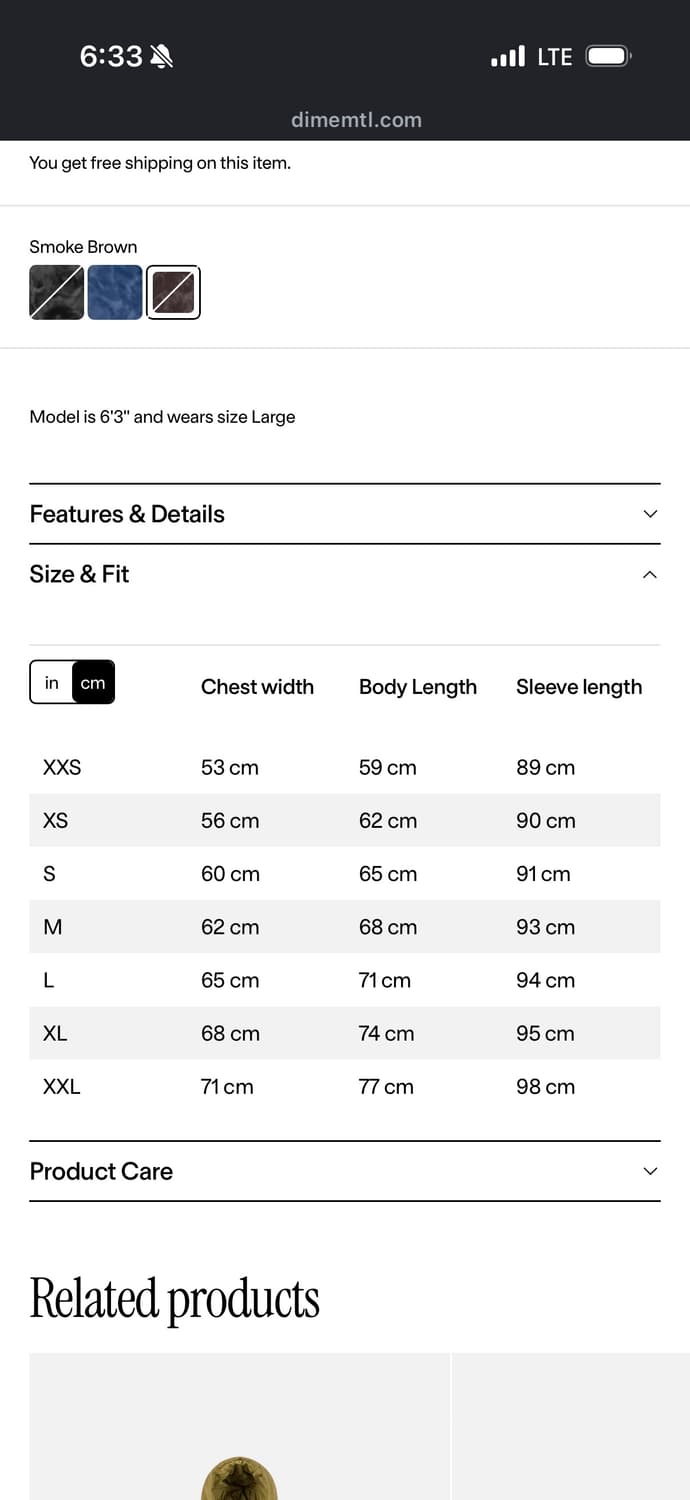 6:33 LTE

dimemtl.com

You get free shipping on this item.

Smoke Brown

Model is 6'3" and wears size Large

Features & Details

Size & Fit

| in cm | Chest width | Body Length | Sleeve length |
|---|---|---|---|
| XXS | 53 cm | 59 cm | 89 cm |
| XS | 56 cm | 62 cm | 90 cm |
| S | 60 cm | 65 cm | 91 cm |
| M | 62 cm | 68 cm | 93 cm |
| L | 65 cm | 71 cm | 94 cm |
| XL | 68 cm | 74 cm | 95 cm |
| XXL | 71 cm | 77 cm | 98 cm |

Product Care

Related products